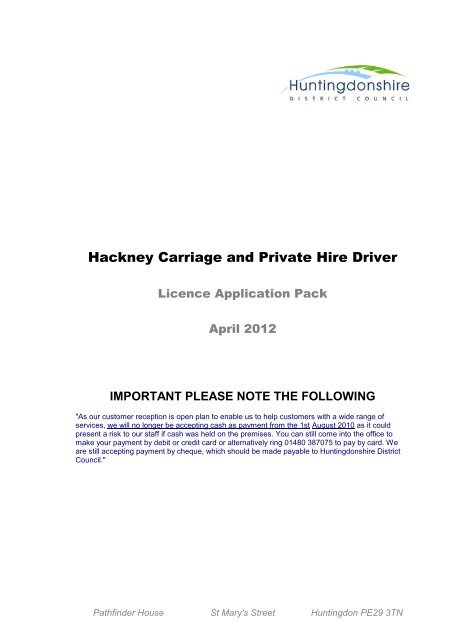 Huntingdonshire
DISTRICT COUNCIL

Hackney Carriage and Private Hire Driver

Licence Application Pack

April 2012

IMPORTANT PLEASE NOTE THE FOLLOWING

"As our customer reception is open plan to enable us to help customers with a wide range of services, we will no longer be accepting cash as payment from the 1st August 2010 as it could present a risk to our staff if cash was held on the premises. You can still come into the office to make your payment by debit or credit card or alternatively ring 01480 387075 to pay by card. We are still accepting payment by cheque, which should be made payable to Huntingdonshire District Council."

Pathfinder House St Mary's Street Huntingdon PE29 3TN